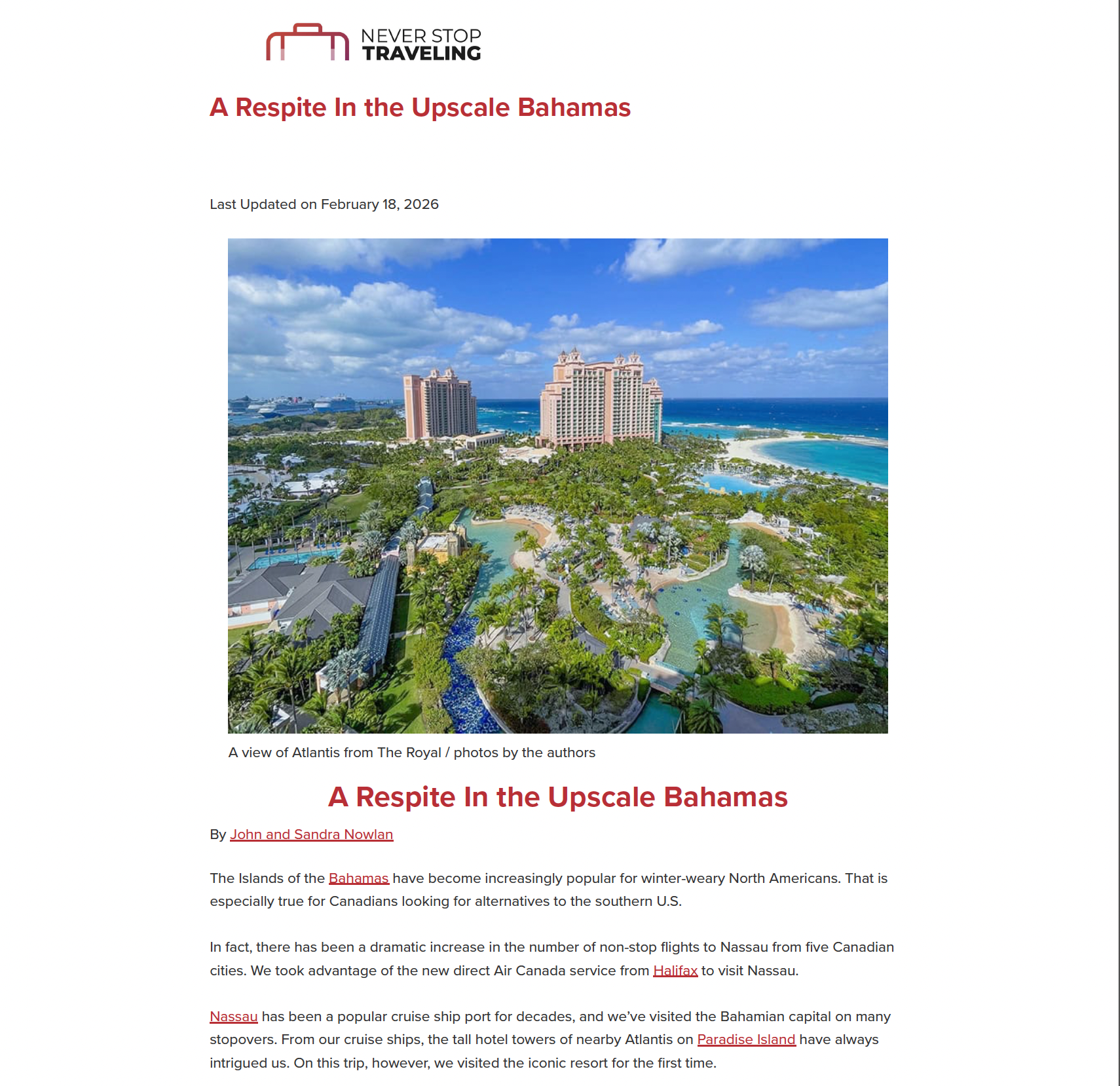 NEVER STOP
TRAVELING

A Respite In the Upscale Bahamas

Last Updated on February 18, 2026

A view of Atlantis from The Royal / photos by the authors

A Respite In the Upscale Bahamas

By John and Sandra Nowlan

The Islands of the Bahamas have become increasingly popular for winter-weary North Americans. That is especially true for Canadians looking for alternatives to the southern U.S.

In fact, there has been a dramatic increase in the number of non-stop flights to Nassau from five Canadian cities. We took advantage of the new direct Air Canada service from Halifax to visit Nassau.

Nassau has been a popular cruise ship port for decades, and we've visited the Bahamian capital on many stopovers. From our cruise ships, the tall hotel towers of nearby Atlantis on Paradise Island have always intrigued us. On this trip, however, we visited the iconic resort for the first time.